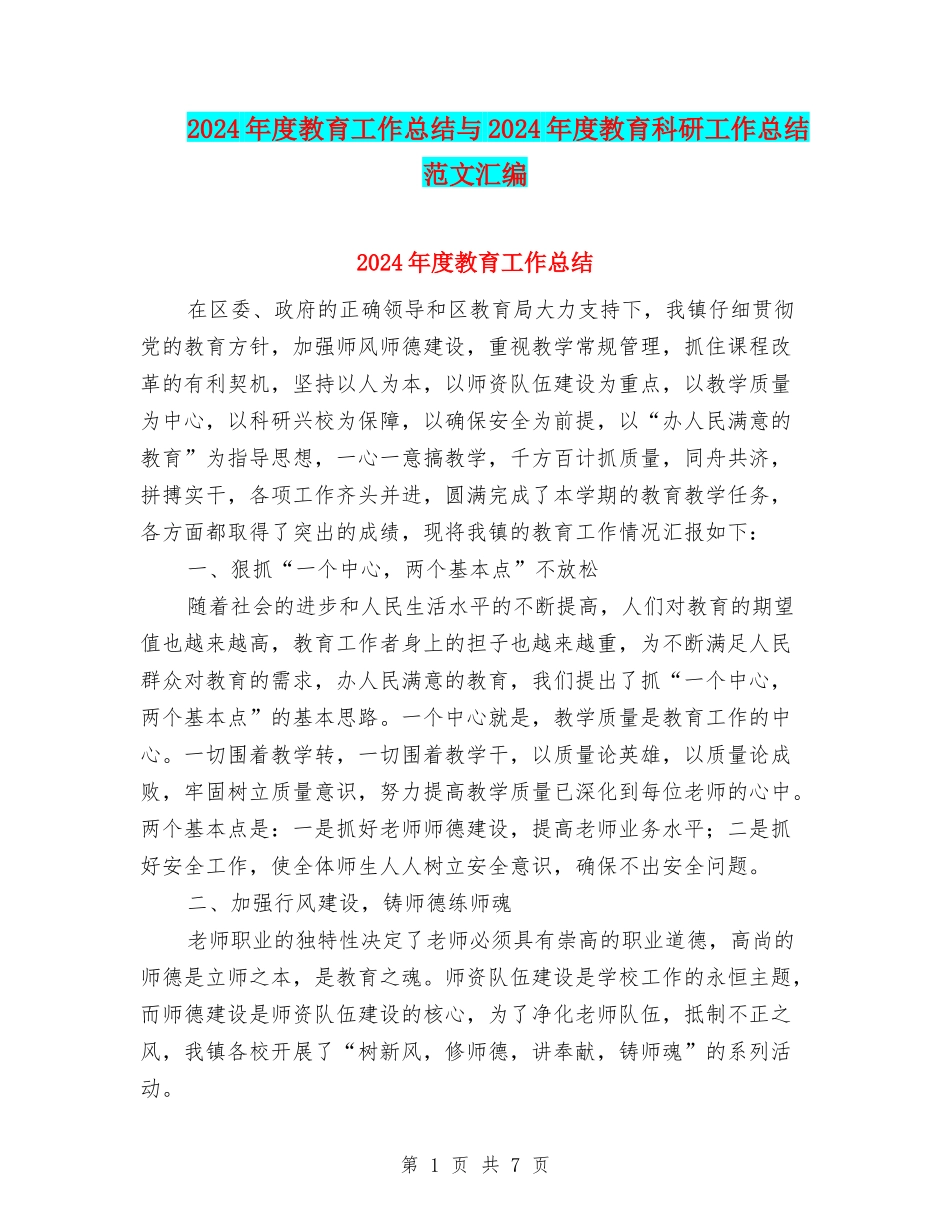 2024年度教育工作总结与2024年度教育科研工作总结范文汇编

2024年度教育工作总结

在区委、政府的正确领导和区教育局大力支持下，我镇仔细贯彻党的教育方针，加强师风师德建设，重视教学常规管理，抓住课程改革的有利契机，坚持以人为本，以师资队伍建设为重点，以教学质量为中心，以科研兴校为保障，以确保安全为前提，以“办人民满意的教育”为指导思想，一心一意搞教学，千方百计抓质量，同舟共济，拼搏实干，各项工作齐头并进，圆满完成了本学期的教育教学任务，各方面都取得了突出的成绩，现将我镇的教育工作情况汇报如下：

一、狠抓“一个中心，两个基本点”不放松

随着社会的进步和人民生活水平的不断提高，人们对教育的期望值也越来越高，教育工作者身上的担子也越来越重，为不断满足人民群众对教育的需求，办人民满意的教育，我们提出了抓“一个中心，两个基本点”的基本思路。一个中心就是，教学质量是教育工作的中心。一切围着教学转，一切围着教学干，以质量论英雄，以质量论成败，牢固树立质量意识，努力提高教学质量已深化到每位老师的心中。两个基本点是：一是抓好老师师德建设，提高老师业务水平；二是抓好安全工作，使全体师生人人树立安全意识，确保不出安全问题。

二、加强行风建设，铸师德练师魂

老师职业的独特性决定了老师必须具有崇高的职业道德，高尚的师德是立师之本，是教育之魂。师资队伍建设是学校工作的永恒主题，而师德建设是师资队伍建设的核心，为了净化老师队伍，抵制不正之风，我镇各校开展了“树新风，修师德，讲奉献，铸师魂”的系列活动。

第 1 页 共 7 页